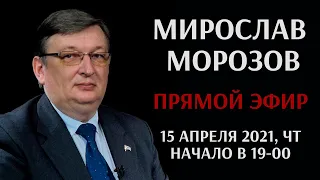 МИРОСЛАВ МОРОЗОВ

ПРЯМОЙ ЭФИР

15 АПРЕЛЯ 2021, ЧТ
НАЧАЛО В 19-00